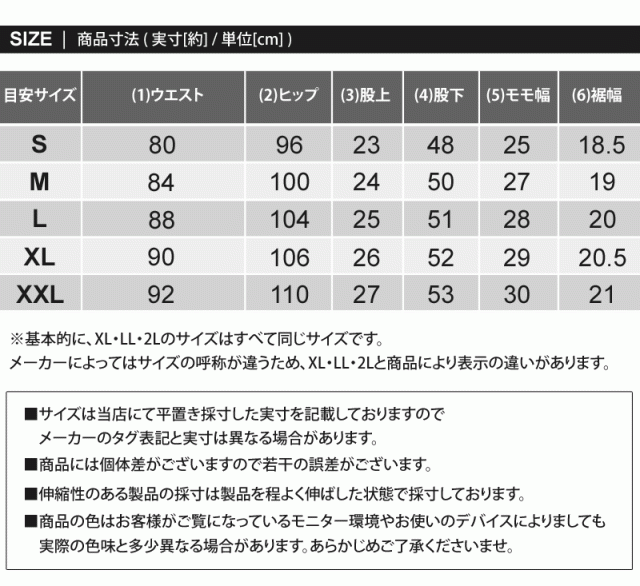 SIZE | 商品寸法 ( 実寸[約] / 単位[cm] )

| 目安サイズ | (1)ウエスト | (2)ヒップ | (3)股上 | (4)股下 | (5)モモ幅 | (6)裾幅 |
|---|---|---|---|---|---|---|
| S | 80 | 96 | 23 | 48 | 25 | 18.5 |
| M | 84 | 100 | 24 | 50 | 27 | 19 |
| L | 88 | 104 | 25 | 51 | 28 | 20 |
| XL | 90 | 106 | 26 | 52 | 29 | 20.5 |
| XXL | 92 | 110 | 27 | 53 | 30 | 21 |

※基本的に、XL・LL・2Lのサイズはすべて同じサイズです。
メーカーによってはサイズの呼称が違うため、XL・LL・2Lと商品により表示の違いがあります。

■サイズは当店にて平置き採寸した実寸を記載しておりますので
メーカーのタグ表記と実寸は異なる場合があります。

■商品には個体差がございますので若干の誤差がございます。

■伸縮性のある製品の採寸は製品を程よく伸ばした状態で採寸しております。

■商品の色はお客様がご覧になっているモニター環境やお使いのデバイスによりましても
実際の色味と多少異なる場合があります。あらかじめご了承くださいませ。